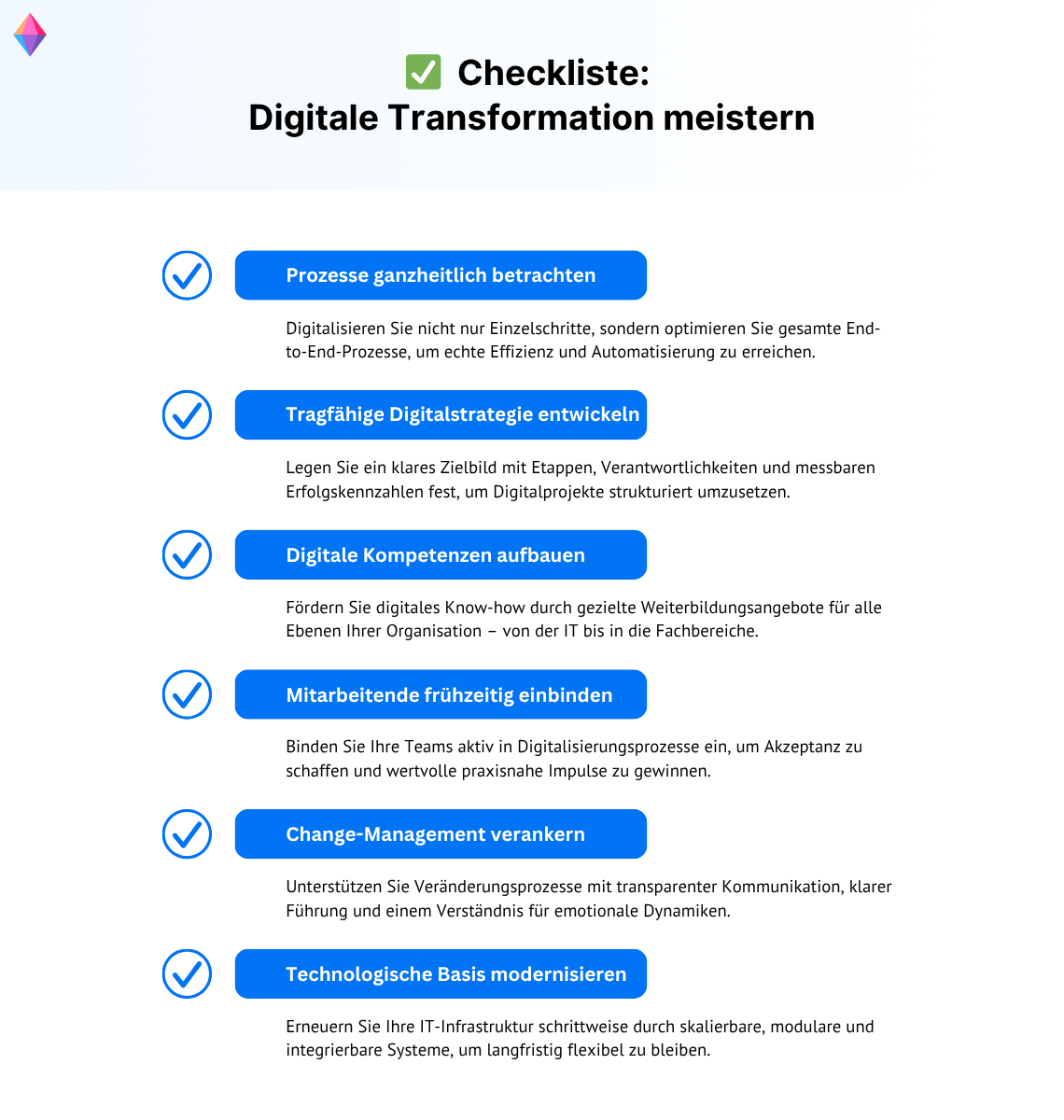 ✅ Checkliste:
Digitale Transformation meistern

Prozesse ganzheitlich betrachten

Digitalisieren Sie nicht nur Einzelschritte, sondern optimieren Sie gesamte End-to-End-Prozesse, um echte Effizienz und Automatisierung zu erreichen.

Tragfähige Digitalstrategie entwickeln

Legen Sie ein klares Zielbild mit Etappen, Verantwortlichkeiten und messbaren Erfolgskennzahlen fest, um Digitalprojekte strukturiert umzusetzen.

Digitale Kompetenzen aufbauen

Fördern Sie digitales Know-how durch gezielte Weiterbildungsangebote für alle Ebenen Ihrer Organisation – von der IT bis in die Fachbereiche.

Mitarbeitende frühzeitig einbinden

Binden Sie Ihre Teams aktiv in Digitalisierungsprozesse ein, um Akzeptanz zu schaffen und wertvolle praxisnahe Impulse zu gewinnen.

Change-Management verankern

Unterstützen Sie Veränderungsprozesse mit transparenter Kommunikation, klarer Führung und einem Verständnis für emotionale Dynamiken.

Technologische Basis modernisieren

Erneuern Sie Ihre IT-Infrastruktur schrittweise durch skalierbare, modulare und integrierbare Systeme, um langfristig flexibel zu bleiben.